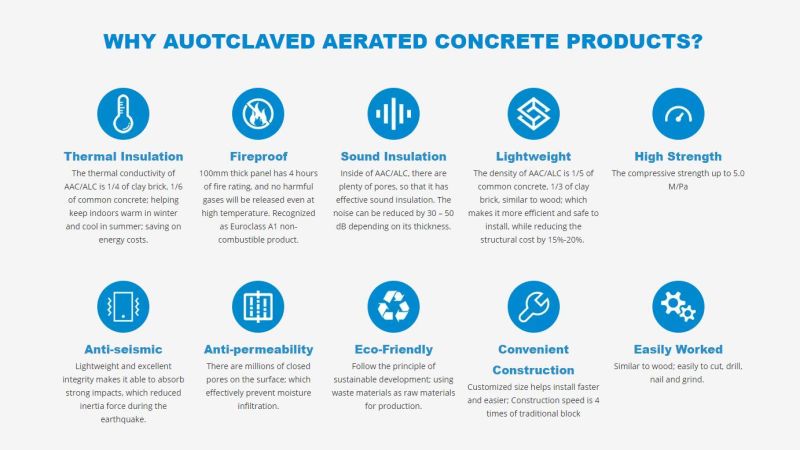 WHY AUOTCLAVED AERATED CONCRETE PRODUCTS?

Thermal Insulation
The thermal conductivity of AAC/ALC is 1/4 of clay brick, 1/6 of common concrete; helping keep indoors warm in winter and cool in summer; saving on energy costs.

Fireproof
100mm thick panel has 4 hours of fire rating, and no harmful gases will be released even at high temperature. Recognized as Euroclass A1 non-combustible product.

Sound Insulation
Inside of AAC/ALC, there are plenty of pores, so that it has effective sound insulation. The noise can be reduced by 30 – 50 dB depending on its thickness.

Lightweight
The density of AAC/ALC is 1/5 of common concrete, 1/3 of clay brick, similar to wood; which makes it more efficient and safe to install, while reducing the structural cost by 15%-20%.

High Strength
The compressive strength up to 5.0 M/Pa

Anti-seismic
Lightweight and excellent integrity makes it able to absorb strong impacts, which reduced inertia force during the earthquake.

Anti-permeability
There are millions of closed pores on the surface; which effectively prevent moisture infiltration.

Eco-Friendly
Follow the principle of sustainable development; using waste materials as raw materials for production.

Convenient Construction
Customized size helps install faster and easier; Construction speed is 4 times of traditional block

Easily Worked
Similar to wood; easily to cut, drill, nail and grind.